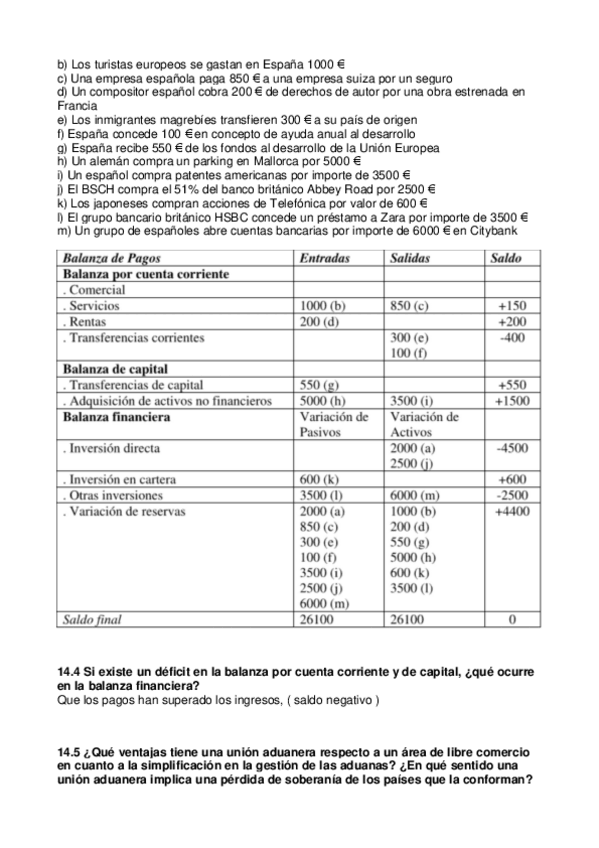 b) Los turistas europeos se gastan en España 1000 €
c) Una empresa española paga 850 € a una empresa suiza por un seguro
d) Un compositor español cobra 200 € de derechos de autor por una obra estrenada en Francia
e) Los inmigrantes magrebíes transfieren 300 € a su país de origen
f) España concede 100 € en concepto de ayuda anual al desarrollo
g) España recibe 550 € de los fondos al desarrollo de la Unión Europea
h) Un alemán compra un parking en Mallorca por 5000 €
i) Un español compra patentes americanas por importe de 3500 €
j) El BSCH compra el 51% del banco británico Abbey Road por 2500 €
k) Los japoneses compran acciones de Telefónica por valor de 600 €
l) El grupo bancario británico HSBC concede un préstamo a Zara por importe de 3500 €
m) Un grupo de españoles abre cuentas bancarias por importe de 6000 € en Citybank

| Balanza de Pagos | Entradas | Salidas | Saldo |
|---|---|---|---|
| Balanza por cuenta corriente | | | |
| . Comercial | | | |
| . Servicios | 1000 (b) | 850 (c) | +150 |
| . Rentas | 200 (d) | | +200 |
| . Transferencias corrientes | | 300 (e) 100 (f) | -400 |
| Balanza de capital | | | |
| . Transferencias de capital | 550 (g) | | +550 |
| . Adquisición de activos no financieros | 5000 (h) | 3500 (i) | +1500 |
| Balanza financiera | Variación de Pasivos | Variación de Activos | |
| . Inversión directa | | 2000 (a) 2500 (j) | -4500 |
| . Inversión en cartera | 600 (k) | | +600 |
| . Otras inversiones | 3500 (l) | 6000 (m) | -2500 |
| . Variación de reservas | 2000 (a) 850 (c) 300 (e) 100 (f) 3500 (i) 2500 (j) 6000 (m) | 1000 (b) 200 (d) 550 (g) 5000 (h) 600 (k) 3500 (l) | +4400 |
| Saldo final | 26100 | 26100 | 0 |

14.4 Si existe un déficit en la balanza por cuenta corriente y de capital, ¿qué ocurre en la balanza financiera?
Que los pagos han superado los ingresos, ( saldo negativo )

14.5 ¿Qué ventajas tiene una unión aduanera respecto a un área de libre comercio en cuanto a la simplificación en la gestión de las aduanas? ¿En qué sentido una unión aduanera implica una pérdida de soberanía de los países que la conforman?